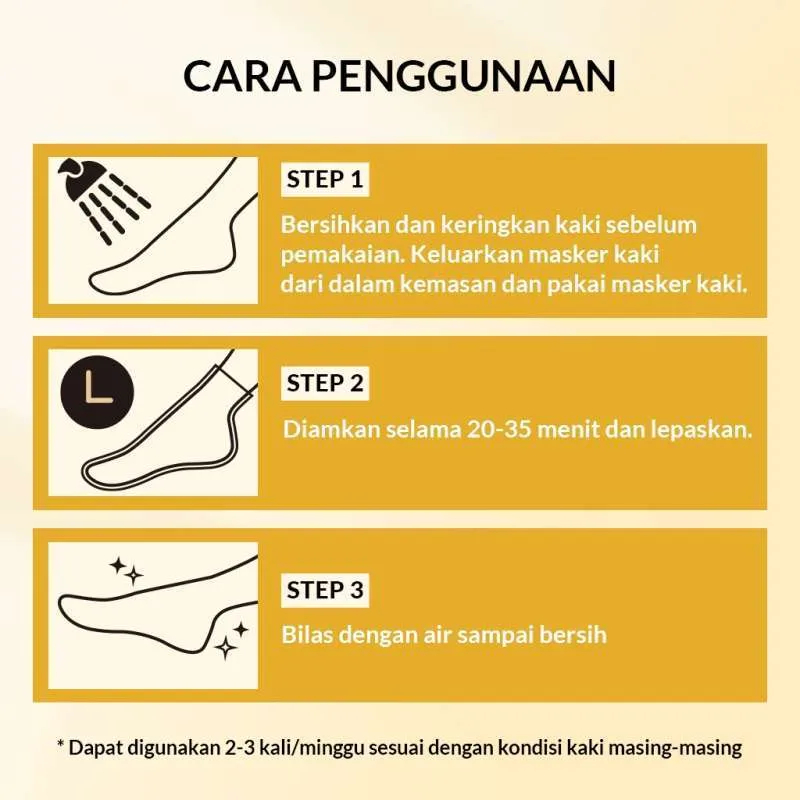 CARA PENGGUNAAN

STEP 1

Bersihkan dan keringkan kaki sebelum pemakaian. Keluarkan masker kaki dari dalam kemasan dan pakai masker kaki.

STEP 2

Diamkan selama 20-35 menit dan lepaskan.

STEP 3

Bilas dengan air sampai bersih

* Dapat digunakan 2-3 kali/minggu sesuai dengan kondisi kaki masing-masing